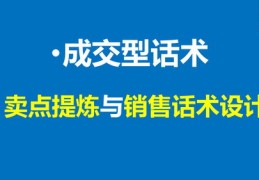 ·成交型话术

卖点提炼与销售话术设计